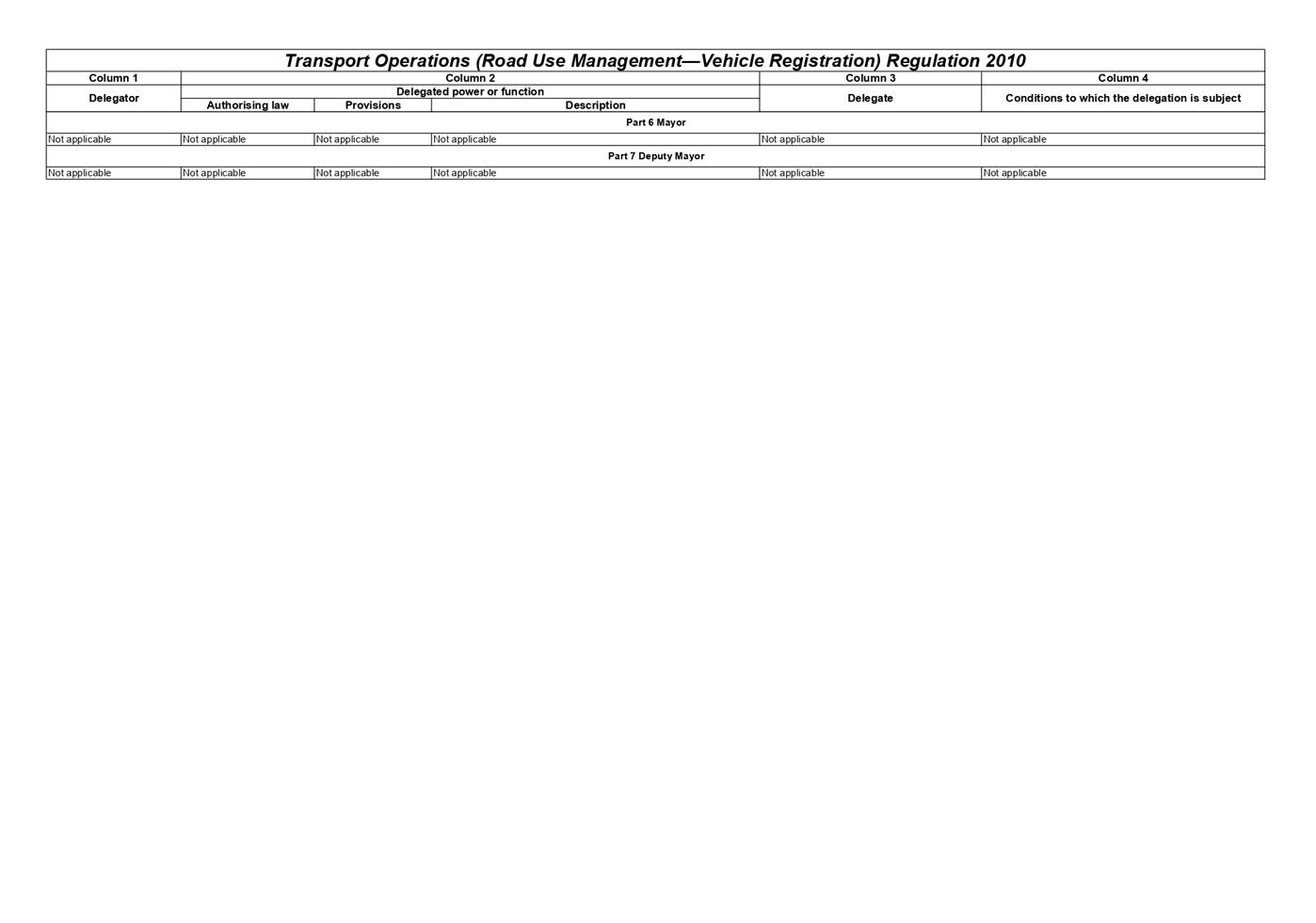 Transport Operations (Road Use Management—Vehicle Registration) Regulation 2010

| Column 1 | Column 2 | | | Column 3 | Column 4 |
|---|---|---|---|---|---|
| Delegator | Delegated power or function | | | Delegate | Conditions to which the delegation is subject |
| | Authorising law | Provisions | Description | | |
| Part 6 Mayor | | | | | |
| Not applicable | Not applicable | Not applicable | Not applicable | Not applicable | Not applicable |
| Part 7 Deputy Mayor | | | | | |
| Not applicable | Not applicable | Not applicable | Not applicable | Not applicable | Not applicable |